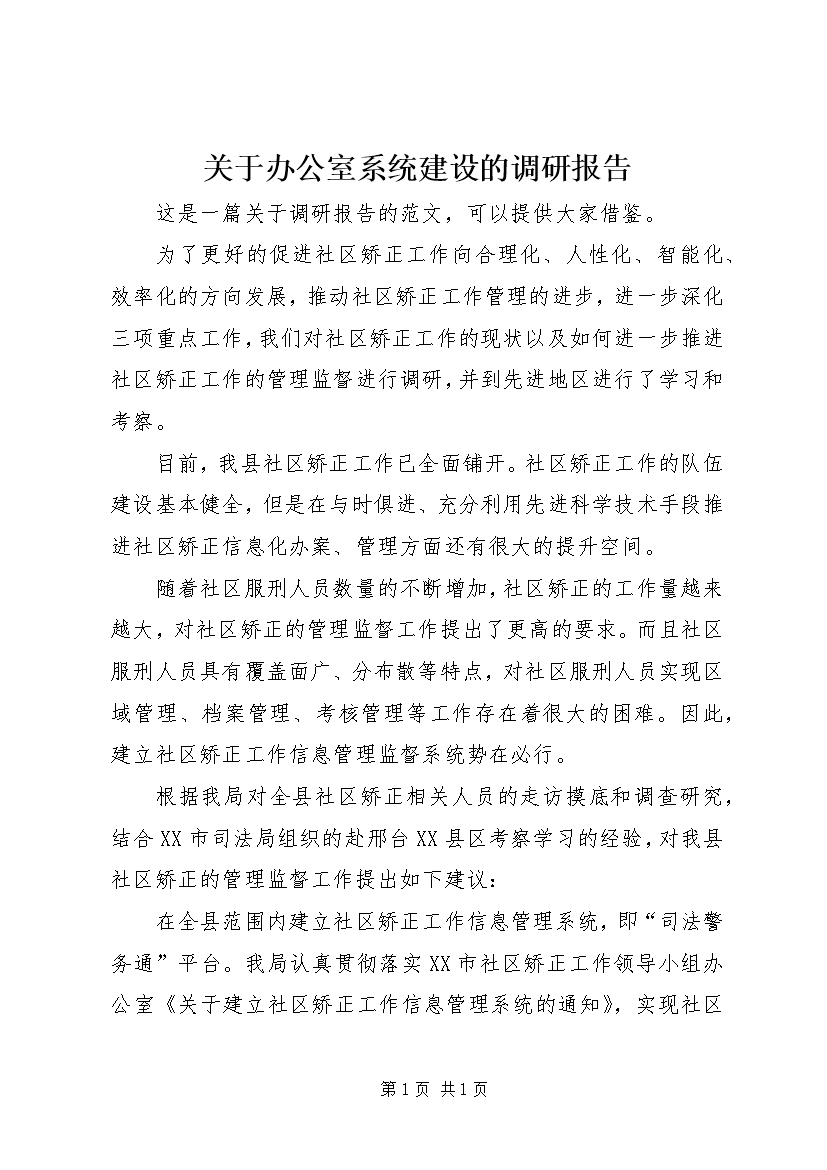 关于办公室系统建设的调研报告

这是一篇关于调研报告的范文，可以提供大家借鉴。

为了更好的促进社区矫正工作向合理化、人性化、智能化、效率化的方向发展，推动社区矫正工作管理的进步，进一步深化三项重点工作，我们对社区矫正工作的现状以及如何进一步推进社区矫正工作的管理监督进行调研，并到先进地区进行了学习和考察。

目前，我县社区矫正工作已全面铺开。社区矫正工作的队伍建设基本健全，但是在与时俱进、充分利用先进科学技术手段推进社区矫正信息化办案、管理方面还有很大的提升空间。

随着社区服刑人员数量的不断增加，社区矫正的工作量越来越大，对社区矫正的管理监督工作提出了更高的要求。而且社区服刑人员具有覆盖面广、分布散等特点，对社区服刑人员实现区域管理、档案管理、考核管理等工作存在着很大的困难。因此，建立社区矫正工作信息管理监督系统势在必行。

根据我局对全县社区矫正相关人员的走访摸底和调查研究，结合XX市司法局组织的赴邢台XX县区考察学习的经验，对我县社区矫正的管理监督工作提出如下建议：

在全县范围内建立社区矫正工作信息管理系统，即“司法警务通”平台。我局认真贯彻落实XX市社区矫正工作领导小组办公室《关于建立社区矫正工作信息管理系统的通知》，实现社区

第1页 共1页